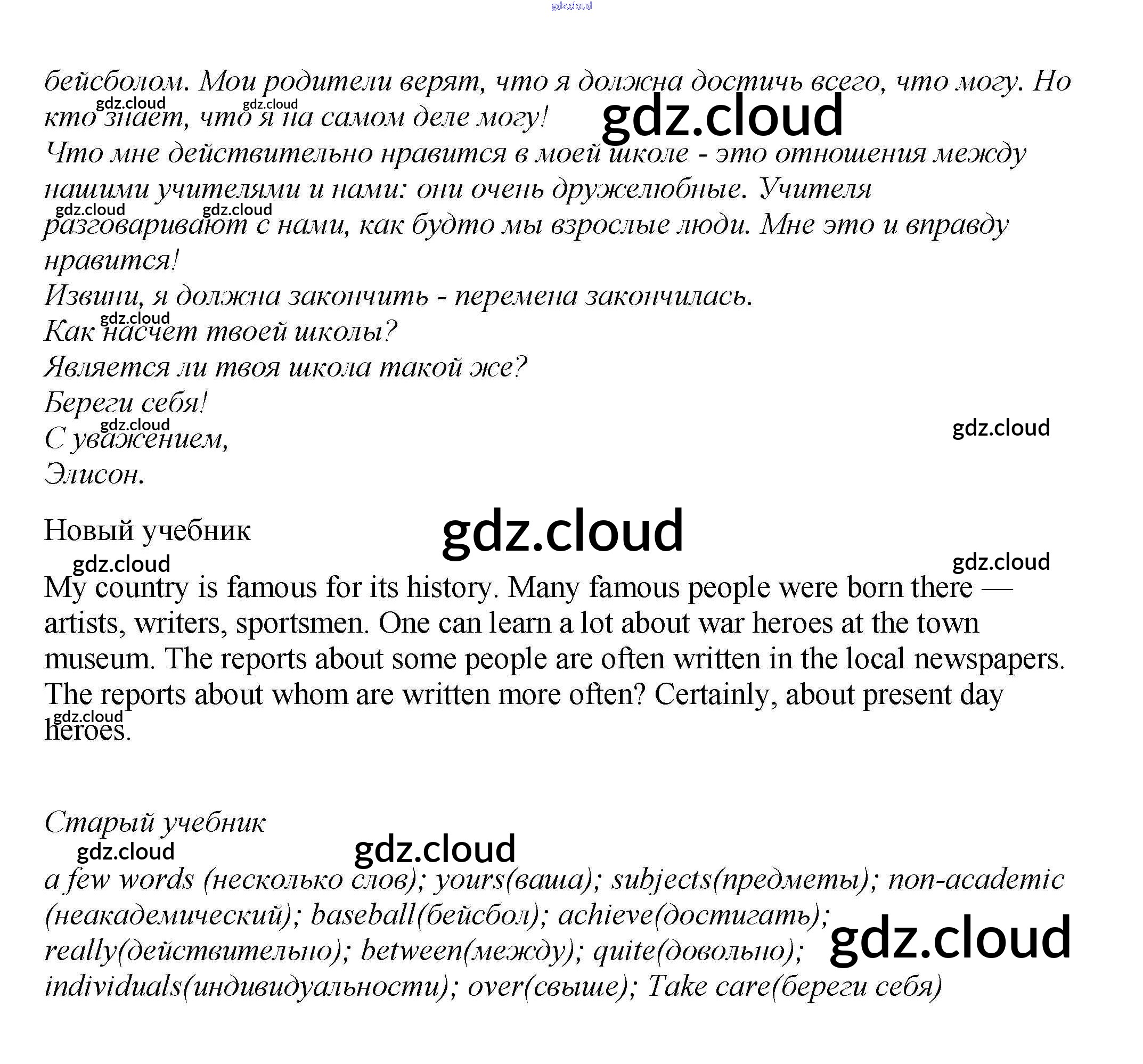 бейсболом. Мои родители верят, что я должна достичь всего, что могу. Но кто знает, что я на самом деле могу!
Что мне действительно нравится в моей школе - это отношения между нашими учителями и нами: они очень дружелюбные. Учителя разговаривают с нами, как будто мы взрослые люди. Мне это и вправду нравится!
Извини, я должна закончить - перемена закончилась.
Как насчет твоей школы?
Является ли твоя школа такой же?
Береги себя!
С уважением,
Элисон.

Новый учебник

My country is famous for its history. Many famous people were born there — artists, writers, sportsmen. One can learn a lot about war heroes at the town museum. The reports about some people are often written in the local newspapers. The reports about whom are written more often? Certainly, about present day heroes.

Старый учебник

a few words (несколько слов); yours(ваша); subjects(предметы); non-academic (неакадемический); baseball(бейсбол); achieve(достигать); really(действительно); between(между); quite(довольно); individuals(индивидуальности); over(свыше); Take care(береги себя)

gdz.cloud